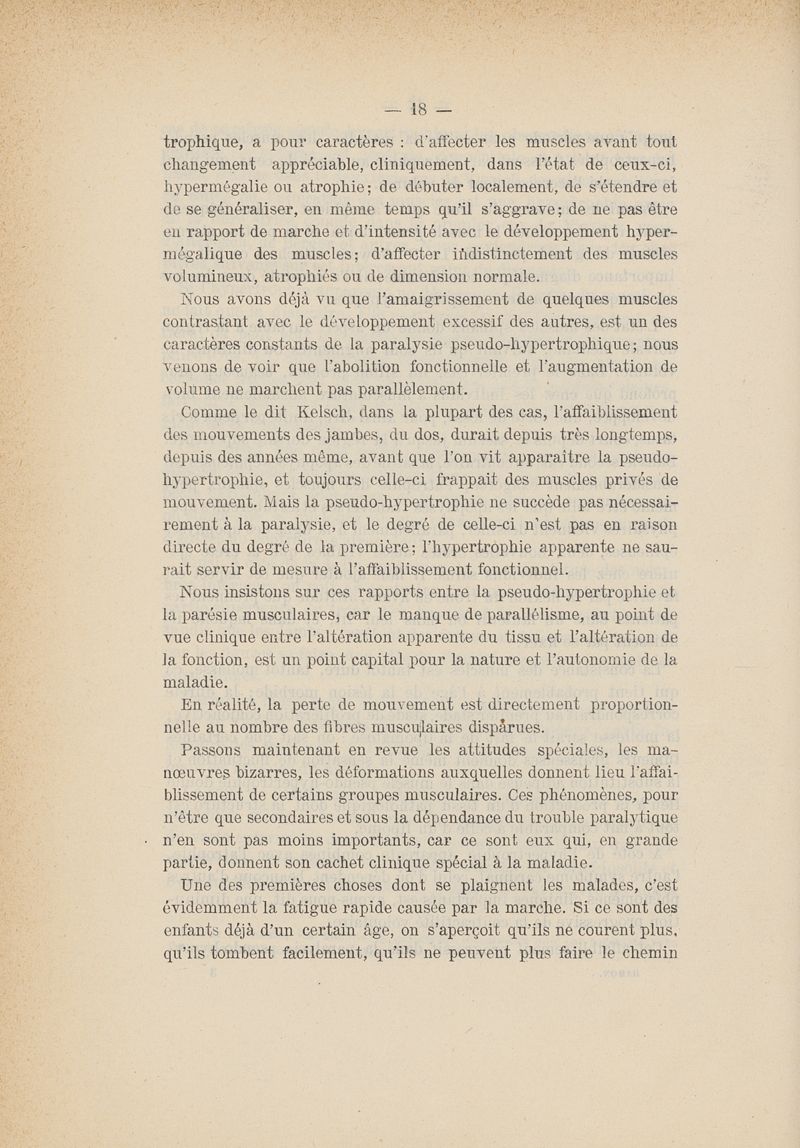 — 18 —

trophique, a pour caractères : d'affecter les muscles avant tout changement appréciable, cliniquement, dans l'état de ceux-ci, hypermégalie ou atrophie; de débuter localement, de s'étendre et de se généraliser, en même temps qu'il s'aggrave; de ne pas être en rapport de marche et d'intensité avec le développement hypermégalique des muscles; d'affecter indistinctement des muscles volumineux, atrophiés ou de dimension normale.

Nous avons déjà vu que l'amaigrissement de quelques muscles contrastant avec le développement excessif des autres, est un des caractères constants de la paralysie pseudo-hypertrophique; nous venons de voir que l'abolition fonctionnelle et l'augmentation de volume ne marchent pas parallèlement.

Comme le dit Kelsch, dans la plupart des cas, l'affaiblissement des mouvements des jambes, du dos, durait depuis très longtemps, depuis des années même, avant que l'on vit apparaître la pseudo-hypertrophie, et toujours celle-ci frappait des muscles privés de mouvement. Mais la pseudo-hypertrophie ne succède pas nécessairement à la paralysie, et le degré de celle-ci n'est pas en raison directe du degré de la première; l'hypertrophie apparente ne saurait servir de mesure à l'affaiblissement fonctionnel.

Nous insistons sur ces rapports entre la pseudo-hypertrophie et la parésie musculaires, car le manque de parallélisme, au point de vue clinique entre l'altération apparente du tissu et l'altération de la fonction, est un point capital pour la nature et l'autonomie de la maladie.

En réalité, la perte de mouvement est directement proportionnelle au nombre des fibres musculaires disparues.

Passons maintenant en revue les attitudes spéciales, les manœuvres bizarres, les déformations auxquelles donnent lieu l'affaiblissement de certains groupes musculaires. Ces phénomènes, pour n'être que secondaires et sous la dépendance du trouble paralytique n'en sont pas moins importants, car ce sont eux qui, en grande partie, donnent son cachet clinique spécial à la maladie.

Une des premières choses dont se plaignent les malades, c'est évidemment la fatigue rapide causée par la marche. Si ce sont des enfants déjà d'un certain âge, on s'aperçoit qu'ils ne courent plus, qu'ils tombent facilement, qu'ils ne peuvent plus faire le chemin